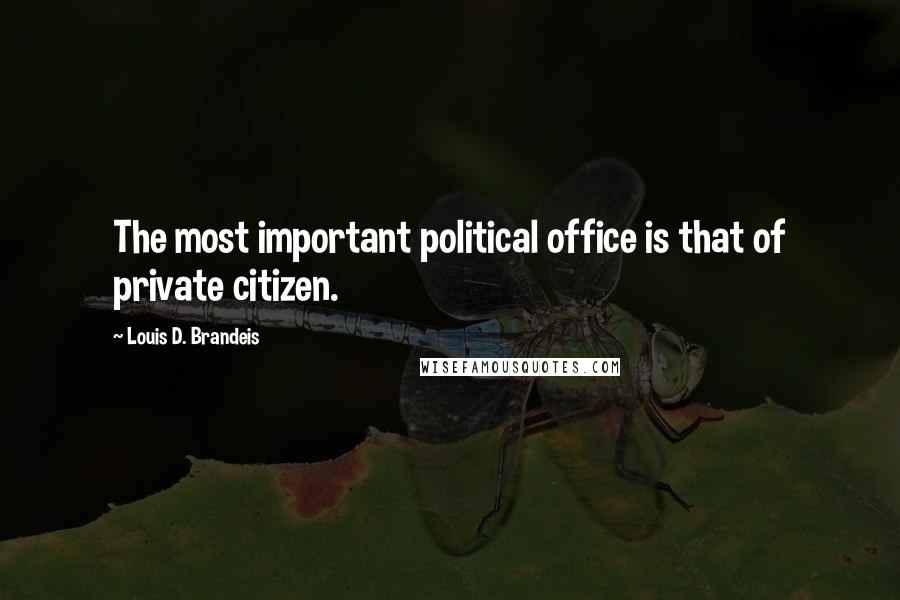 The most important political office is that of private citizen.

~ Louis D. Brandeis

WISEFAMOUSQUOTES.COM